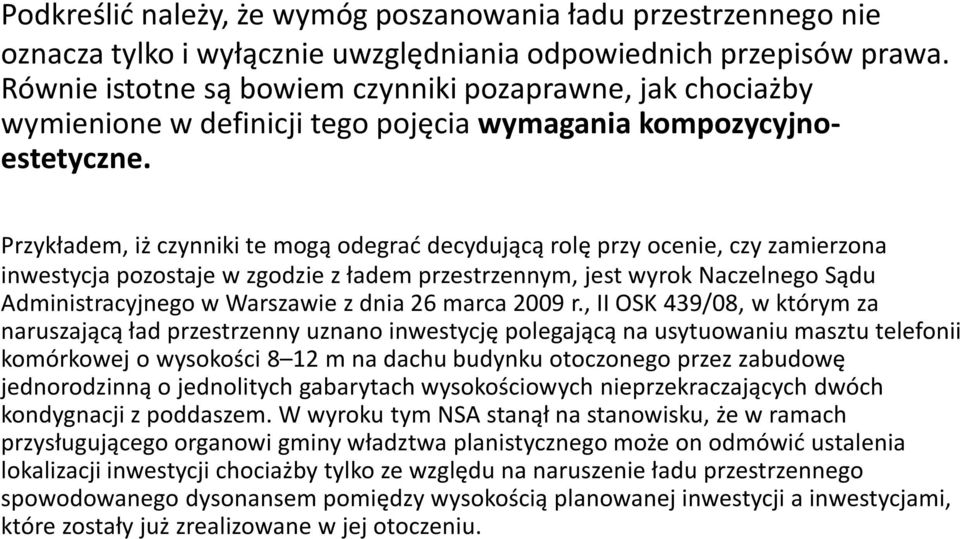 Podkreślić należy, że wymóg poszanowania ładu przestrzennego nie oznacza tylko i wyłącznie uwzględniania odpowiednich przepisów prawa. Równie istotne są bowiem czynniki pozaprawne, jak chociażby wymienione w definicji tego pojęcia wymagania kompozycyjno-estetyczne.

Przykładem, iż czynniki te mogą odegrać decydującą rolę przy ocenie, czy zamierzona inwestycja pozostaje w zgodzie z ładem przestrzennym, jest wyrok Naczelnego Sądu Administracyjnego w Warszawie z dnia 26 marca 2009 r., II OSK 439/08, w którym za naruszającą ład przestrzenny uznano inwestycję polegającą na usytuowaniu masztu telefonii komórkowej o wysokości 8–12 m na dachu budynku otoczonego przez zabudowę jednorodzinną o jednolitych gabarytach wysokościowych nieprzekraczających dwóch kondygnacji z poddaszem. W wyroku tym NSA stanął na stanowisku, że w ramach przysługującego organowi gminy władztwa planistycznego może on odmówić ustalenia lokalizacji inwestycji chociażby tylko ze względu na naruszenie ładu przestrzennego spowodowanego dysonansem pomiędzy wysokością planowanej inwestycji a inwestycjami, które zostały już zrealizowane w jej otoczeniu.